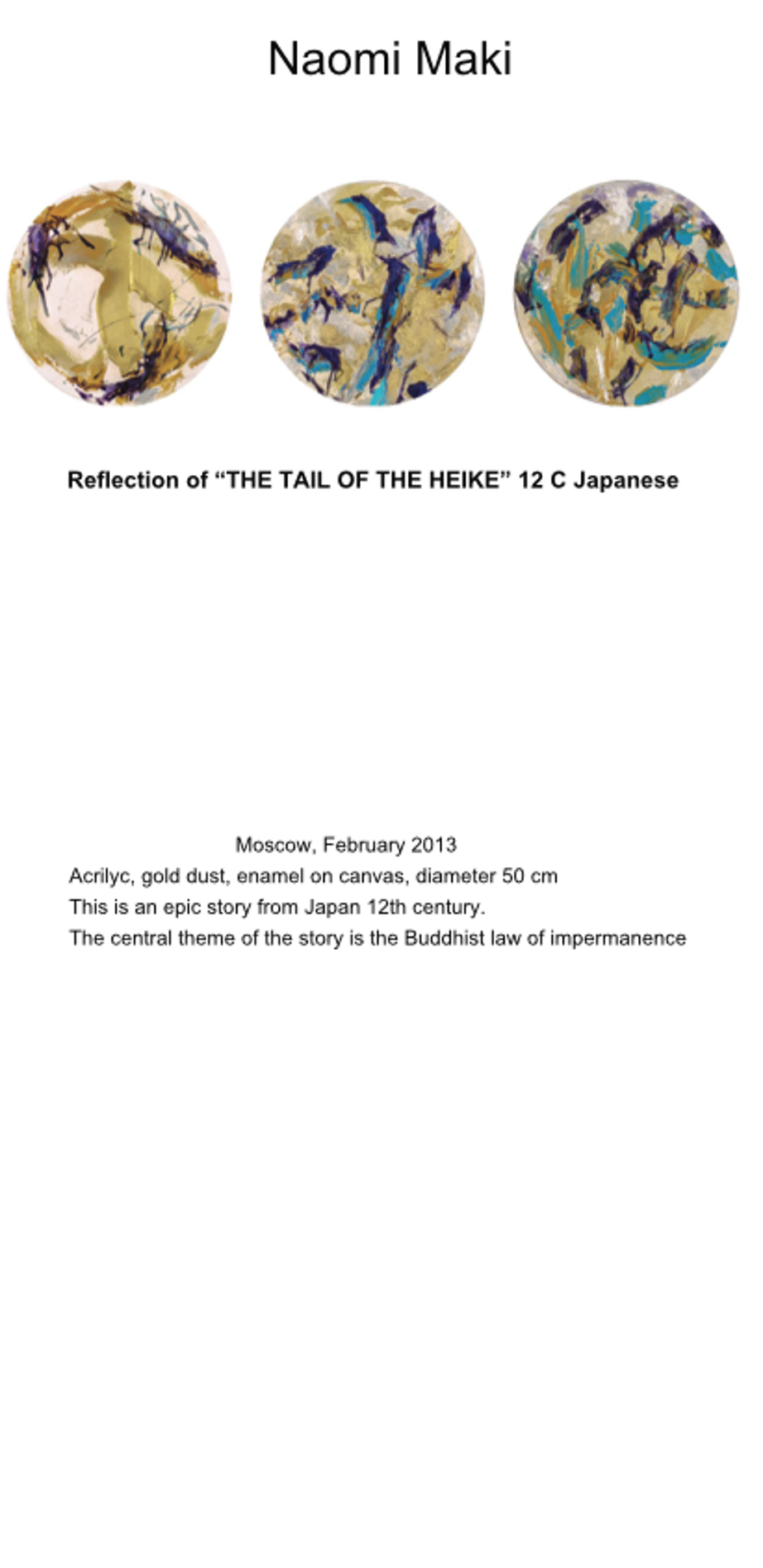 Naomi Maki

Reflection of “THE TAIL OF THE HEIKE” 12 C Japanese

Moscow, February 2013
Acrilyc, gold dust, enamel on canvas, diameter 50 cm
This is an epic story from Japan 12th century.
The central theme of the story is the Buddhist law of impermanence